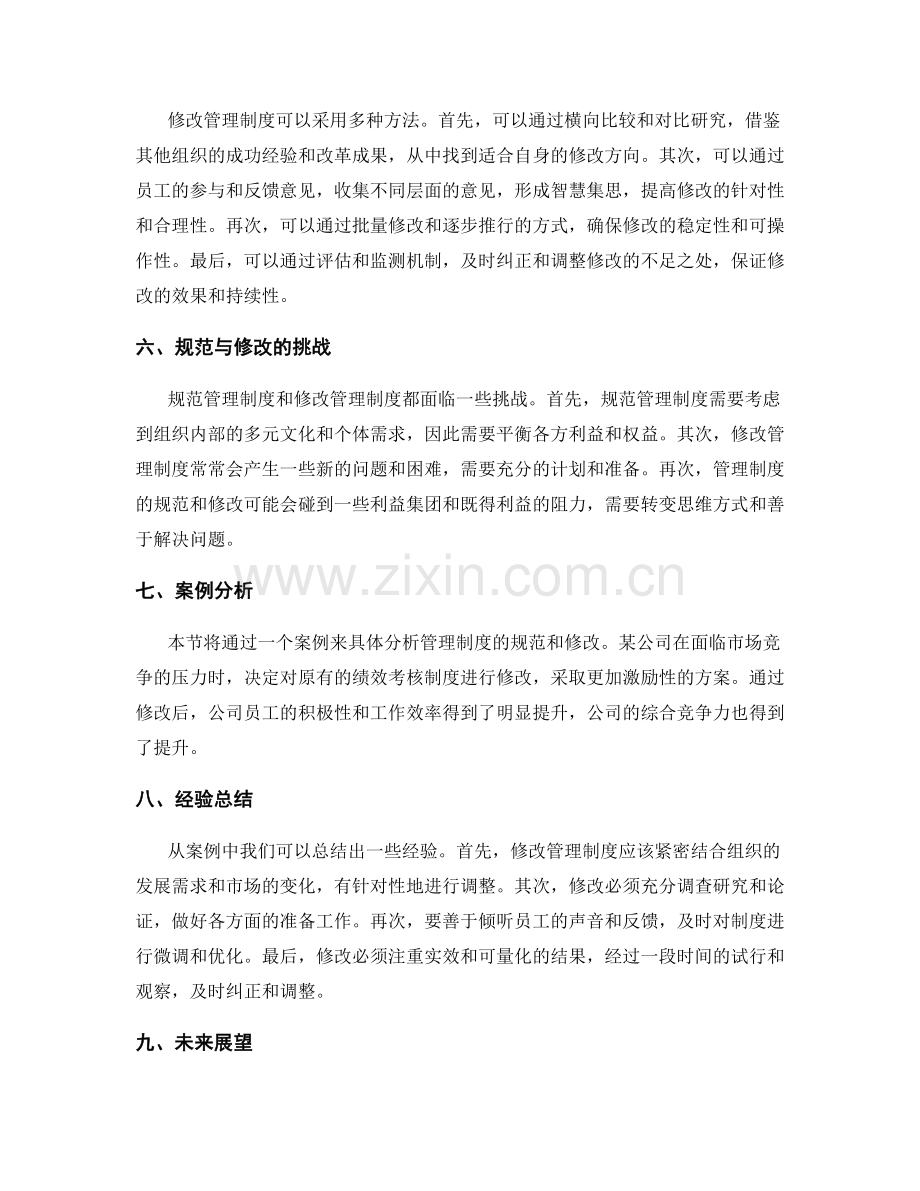 修改管理制度可以采用多种方法。首先，可以通过横向比较和对比研究，借鉴其他组织的成功经验和改革成果，从中找到适合自身的修改方向。其次，可以通过员工的参与和反馈意见，收集不同层面的意见，形成智慧集思，提高修改的针对性和合理性。再次，可以通过批量修改和逐步推行的方式，确保修改的稳定性和可操作性。最后，可以通过评估和监测机制，及时纠正和调整修改的不足之处，保证修改的效果和持续性。

六、规范与修改的挑战

规范管理制度和修改管理制度都面临一些挑战。首先，规范管理制度需要考虑到组织内部的多元文化和个体需求，因此需要平衡各方利益和权益。其次，修改管理制度常常会产生一些新的问题和困难，需要充分的计划和准备。再次，管理制度的规范和修改可能会碰到一些利益集团和既得利益的阻力，需要转变思维方式和善于解决问题。

七、案例分析

本节将通过一个案例来具体分析管理制度的规范和修改。某公司在面临市场竞争的压力时，决定对原有的绩效考核制度进行修改，采取更加激励性的方案。通过修改后，公司员工的积极性和工作效率得到了明显提升，公司的综合竞争力也得到了提升。

八、经验总结

从案例中我们可以总结出一些经验。首先，修改管理制度应该紧密结合组织的发展需求和市场的变化，有针对性地进行调整。其次，修改必须充分调查研究和论证，做好各方面的准备工作。再次，要善于倾听员工的声音和反馈，及时对制度进行微调和优化。最后，修改必须注重实效和可量化的结果，经过一段时间的试行和观察，及时纠正和调整。

九、未来展望

www.zixin.com.cn